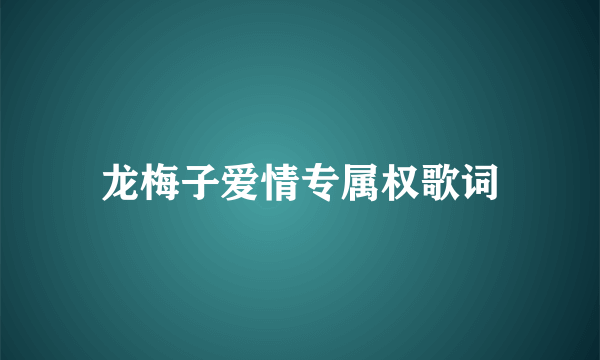 龙梅子爱情专属权歌词